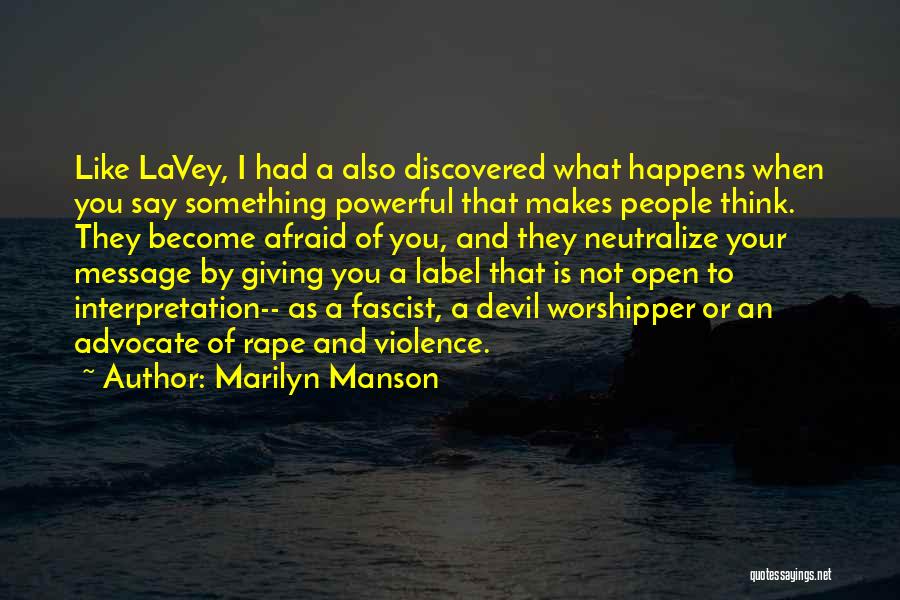 Like LaVey, I had a also discovered what happens when you say something powerful that makes people think. They become afraid of you, and they neutralize your message by giving you a label that is not open to interpretation-- as a fascist, a devil worshipper or an advocate of rape and violence.

~ Author: Marilyn Manson

quotessayings.net